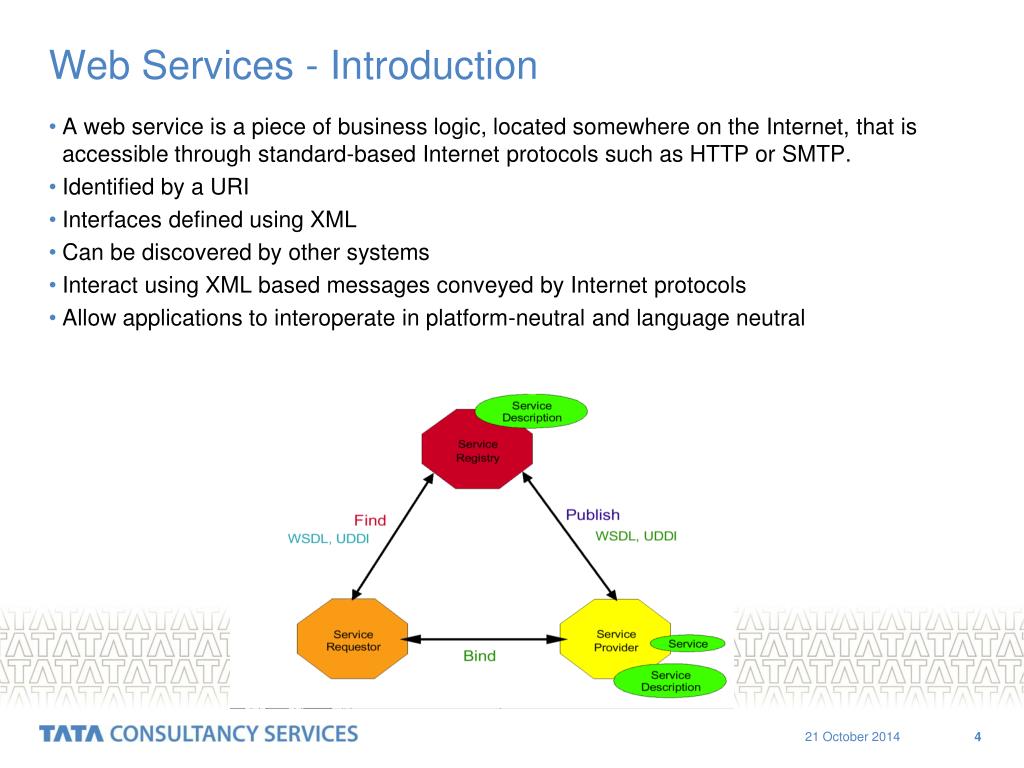 Web Services - Introduction

• A web service is a piece of business logic, located somewhere on the Internet, that is accessible through standard-based Internet protocols such as HTTP or SMTP.
• Identified by a URI
• Interfaces defined using XML
• Can be discovered by other systems
• Interact using XML based messages conveyed by Internet protocols
• Allow applications to interoperate in platform-neutral and language neutral

Service Description
Service Registry
Find
WSDL, UDDI
Publish
WSDL, UDDI
Service Requestor
Bind
Service Provider
Service
Service Description

TATA CONSULTANCY SERVICES
21 October 2014
4